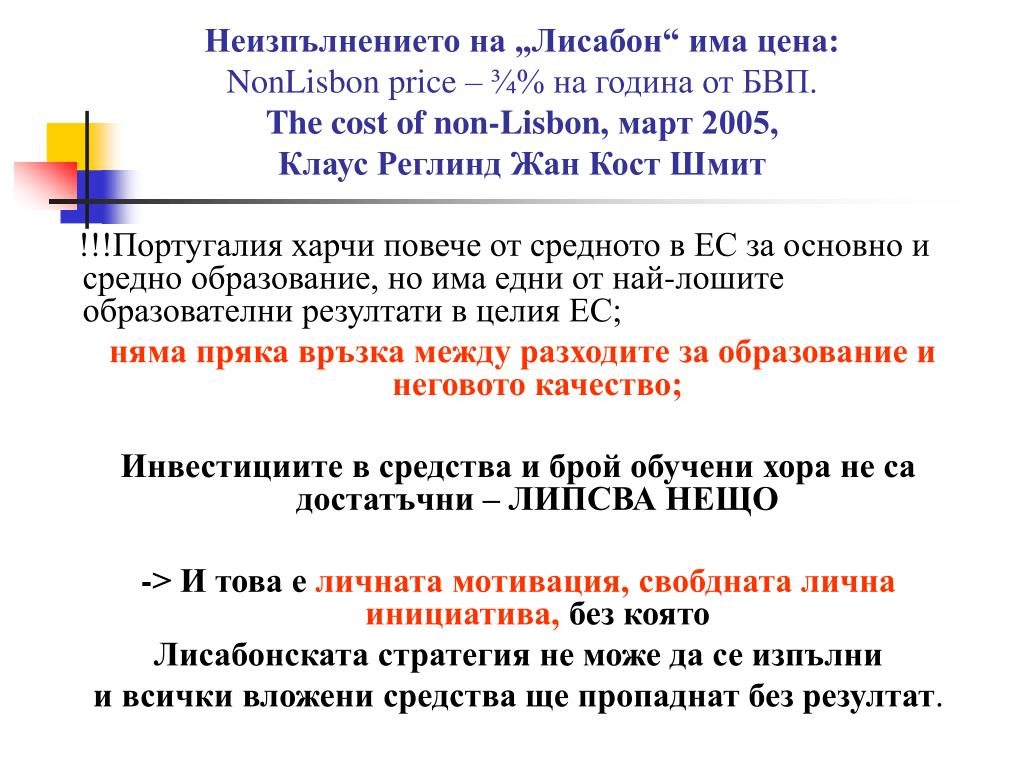 Неизпълнението на „Лисабон“ има цена:
NonLisbon price – ¾% на година от БВП.
The cost of non-Lisbon, март 2005,
Клаус Реглинд Жан Кост Шмит

!!!Португалия харчи повече от средното в ЕС за основно и средно образование, но има едни от най-лошите образователни резултати в целия ЕС;

няма пряка връзка между разходите за образование и неговото качество;

Инвестициите в средства и брой обучени хора не са достатъчни – ЛИПСВА НЕЩО

-> И това е личната мотивация, свобдната лична инициатива, без която
Лисабонската стратегия не може да се изпълни
и всички вложени средства ще пропаднат без резултат.